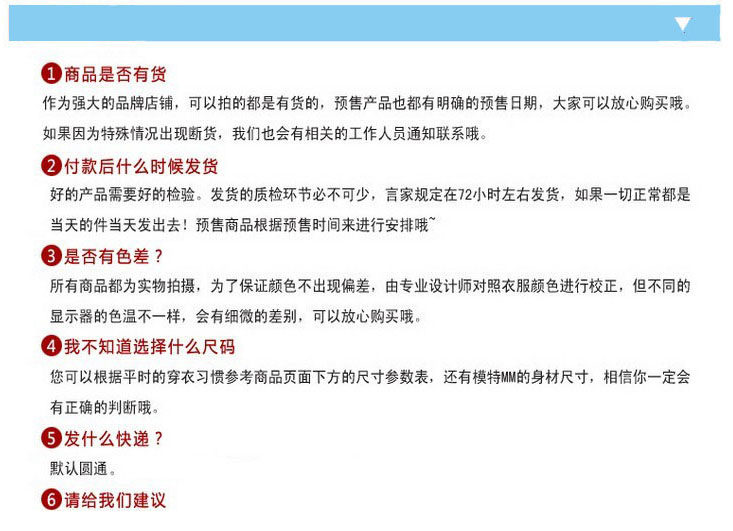 1 商品是否有货
作为强大的品牌店铺，可以拍的都是有货的，预售产品也都有明确的预售日期，大家可以放心购买哦。如果因为特殊情况出现断货，我们也会有相关的工作人员通知联系哦。

2 付款后什么时候发货
好的产品需要好的检验。发货的质检环节必不可少，言家规定在72小时左右发货，如果一切正常都是当天的件当天发出去！预售商品根据预售时间来进行安排哦~

3 是否有色差？
所有商品都为实物拍摄，为了保证颜色不出现偏差，由专业设计师对照衣服颜色进行校正，但不同的显示器的色温不一样，会有细微的差别，可以放心购买哦。

4 我不知道选择什么尺码
您可以根据平时的穿衣习惯参考商品页面下方的尺寸参数表，还有模特MM的身材尺寸，相信你一定会有正确的判断哦。

5 发什么快递？
默认圆通。

6 请给我们建议